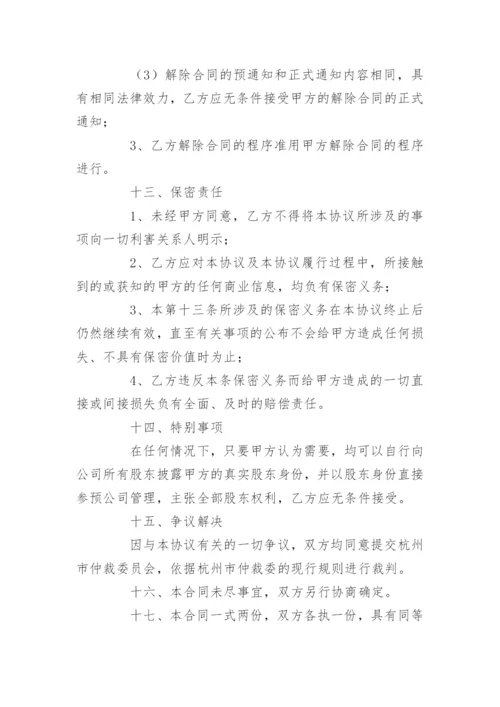 （3）解除合同的预通知和正式通知内容相同，具有相同法律效力，乙方应无条件接受甲方的解除合同的正式通知；

3、乙方解除合同的程序准用甲方解除合同的程序进行。

十三、保密责任

1、未经甲方同意，乙方不得将本协议所涉及的事项向一切利害关系人明示；

2、乙方应对本协议及本协议履行过程中，所接触到的或获知的甲方的任何商业信息，均负有保密义务；

3、本第十三条所涉及的保密义务在本协议终止后仍然继续有效，直至有关事项的公布不会给甲方造成任何损失、不具有保密价值时为止；

4、乙方违反本条保密义务而给甲方造成的一切直接或间接损失负有全面、及时的赔偿责任。

十四、特别事项

在任何情况下，只要甲方认为需要，均可以自行向公司所有股东披露甲方的真实股东身份，并以股东身份直接参预公司管理，主张全部股东权利，乙方应无条件接受。

十五、争议解决

因与本协议有关的一切争议，双方均同意提交杭州市仲裁委员会，依据杭州市仲裁委的现行规则进行裁判。

十六、本合同未尽事宜，双方另行协商确定。

十七、本合同一式两份，双方各执一份，具有同等